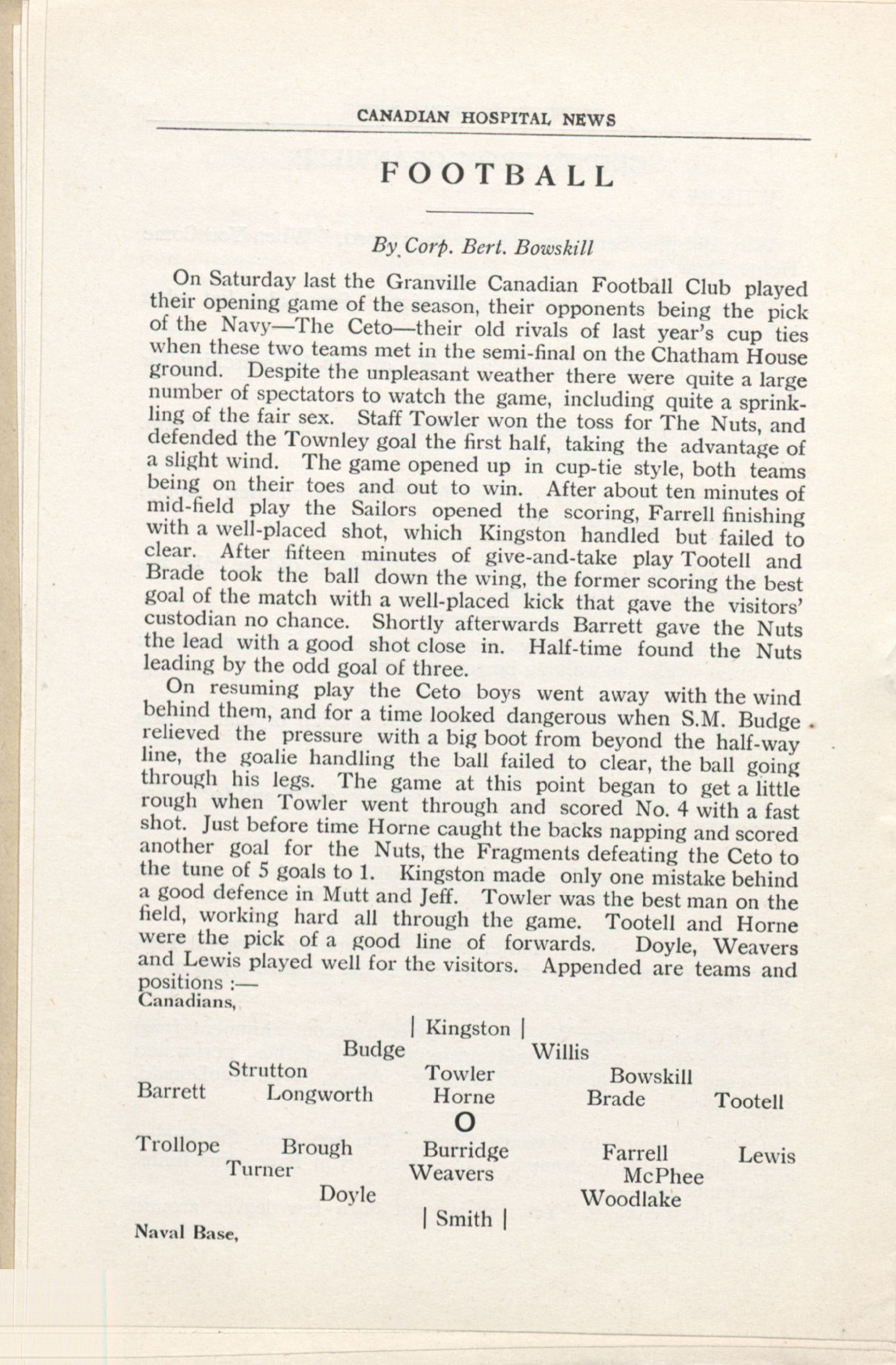 CANADIAN HOSPITAL NEWS

FOOTBALL

By Corp. Bert. Bowskill

On Saturday last the Granville Canadian Football Club played their opening game of the season, their opponents being the pick of the Navy—The Ceto—their old rivals of last year's cup ties when these two teams met in the semi-final on the Chatham House ground. Despite the unpleasant weather there were quite a large number of spectators to watch the game, including quite a sprinkling of the fair sex. Staff Towler won the toss for The Nuts, and defended the Townley goal the first half, taking the advantage of a slight wind. The game opened up in cup-tie style, both teams being on their toes and out to win. After about ten minutes of mid-field play the Sailors opened the scoring, Farrell finishing with a well-placed shot, which Kingston handled but failed to clear. After fifteen minutes of give-and-take play Tootell and Brade took the ball down the wing, the former scoring the best goal of the match with a well-placed kick that gave the visitors' custodian no chance. Shortly afterwards Barrett gave the Nuts the lead with a good shot close in. Half-time found the Nuts leading by the odd goal of three.

On resuming play the Ceto boys went away with the wind behind them, and for a time looked dangerous when S.M. Budge relieved the pressure with a big boot from beyond the half-way line, the goalie handling the ball failed to clear, the ball going through his legs. The game at this point began to get a little rough when Towler went through and scored No. 4 with a fast shot. Just before time Horne caught the backs napping and scored another goal for the Nuts, the Fragments defeating the Ceto to the tune of 5 goals to 1. Kingston made only one mistake behind a good defence in Mutt and Jeff. Towler was the best man on the field, working hard all through the game. Tootell and Horne were the pick of a good line of forwards. Doyle, Weavers and Lewis played well for the visitors. Appended are teams and positions :—

Canadians,

| Kingston |

Budge Willis

Strutton Towler Bowskill

Barrett Longworth Horne Brade Tootell

O

Trollope Brough Burridge Farrell Lewis

Turner Weavers McPhee

Doyle Woodlake

| Smith |

Naval Base,